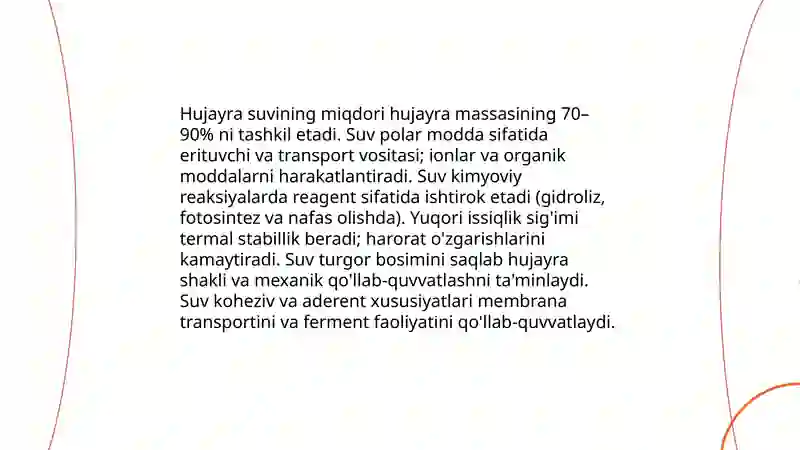 Hujayra suvining miqdori hujayra massasining 70–90% ni tashkil etadi. Suv polar modda sifatida erituvchi va transport vositasi; ionlar va organik moddalarni harakatlantiradi. Suv kimyoviy reaksiyalarda reagent sifatida ishtirok etadi (gidroliz, fotosintez va nafas olishda). Yuqori issiqlik sig'imi termal stabillik beradi; harorat o'zgarishlarini kamaytiradi. Suv turgor bosimini saqlab hujayra shakli va mexanik qo'llab-quvvatlashni ta'minlaydi. Suv koheziv va aderent xususiyatlari membrana transportini va ferment faoliyatini qo'llab-quvvatlaydi.